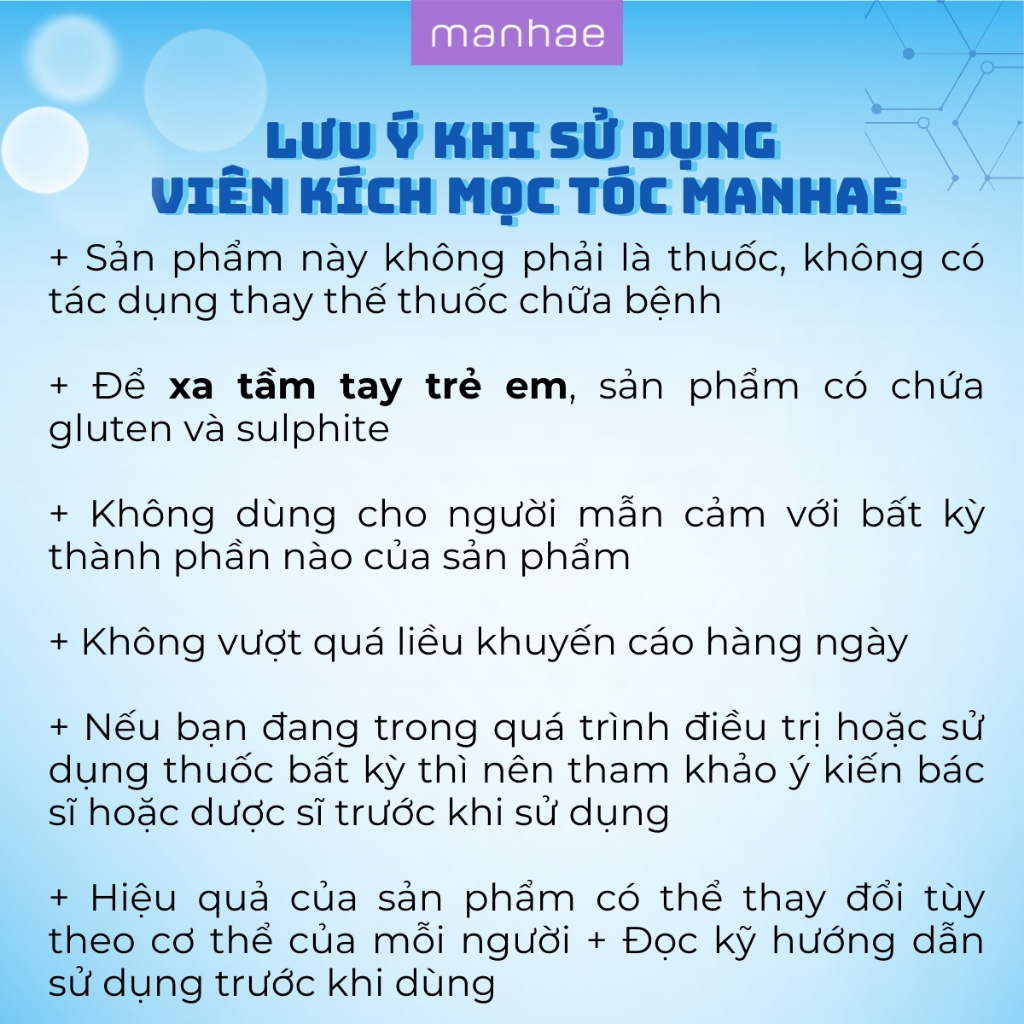 manhae

LƯU Ý KHI SỬ DỤNG
VIÊN KÍCH MỌC TÓC MANHAE

+ Sản phẩm này không phải là thuốc, không có tác dụng thay thế thuốc chữa bệnh

+ Để xa tầm tay trẻ em, sản phẩm có chứa gluten và sulphite

+ Không dùng cho người mẫn cảm với bất kỳ thành phần nào của sản phẩm

+ Không vượt quá liều khuyến cáo hàng ngày

+ Nếu bạn đang trong quá trình điều trị hoặc sử dụng thuốc bất kỳ thì nên tham khảo ý kiến bác sĩ hoặc dược sĩ trước khi sử dụng

+ Hiệu quả của sản phẩm có thể thay đổi tùy theo cơ thể của mỗi người + Đọc kỹ hướng dẫn sử dụng trước khi dùng